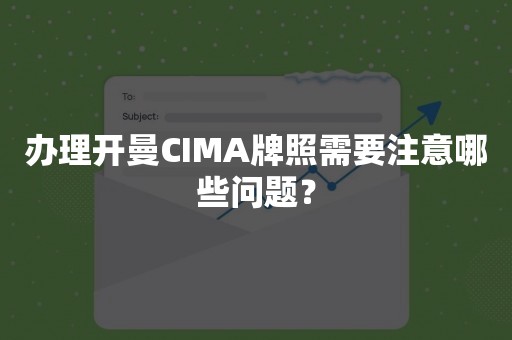 To:
Subject:

办理开曼CIMA牌照需要注意哪些问题?